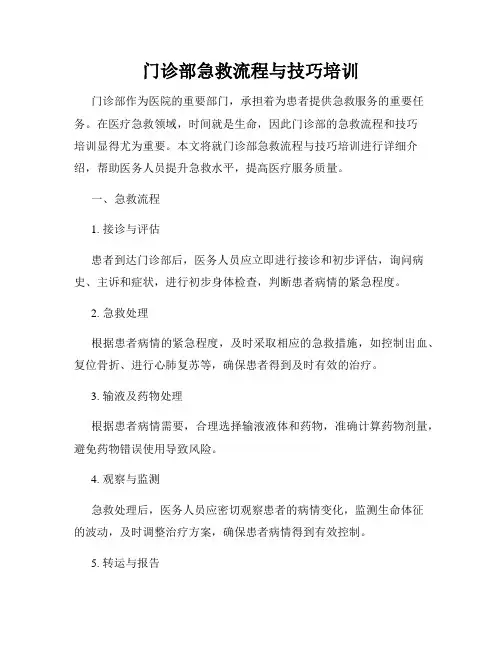 门诊部急救流程与技巧培训

门诊部作为医院的重要部门，承担着为患者提供急救服务的重要任务。在医疗急救领域，时间就是生命，因此门诊部的急救流程和技巧培训显得尤为重要。本文将就门诊部急救流程与技巧培训进行详细介绍，帮助医务人员提升急救水平，提高医疗服务质量。

一、急救流程

1. 接诊与评估

患者到达门诊部后，医务人员应立即进行接诊和初步评估，询问病史、主诉和症状，进行初步身体检查，判断患者病情的紧急程度。

2. 急救处理

根据患者病情的紧急程度，及时采取相应的急救措施，如控制出血、复位骨折、进行心肺复苏等，确保患者得到及时有效的治疗。

3. 输液及药物处理

根据患者病情需要，合理选择输液液体和药物，准确计算药物剂量，避免药物错误使用导致风险。

4. 观察与监测

急救处理后，医务人员应密切观察患者的病情变化，监测生命体征的波动，及时调整治疗方案，确保患者病情得到有效控制。

5. 转运与报告